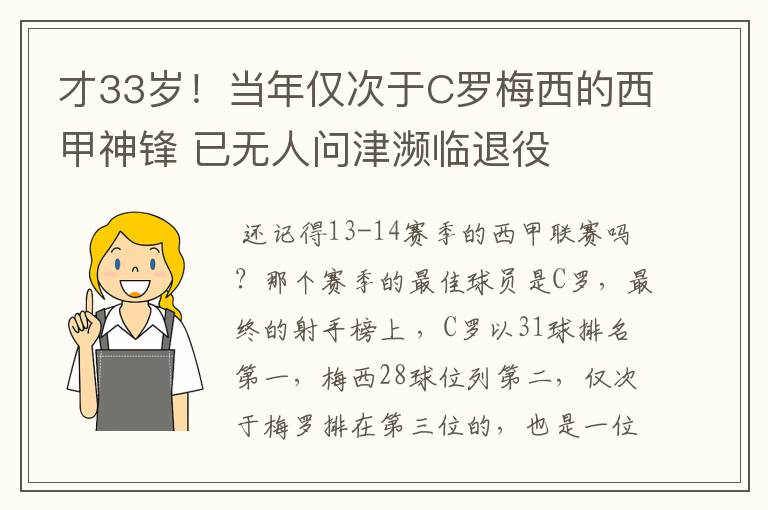 才33岁！当年仅次于C罗梅西的西甲神锋 已无人问津濒临退役

还记得13-14赛季的西甲联赛吗？那个赛季的最佳球员是C罗，最终的射手榜上，C罗以31球排名第一，梅西28球位列第二，仅次于梅罗排在第三位的，也是一位